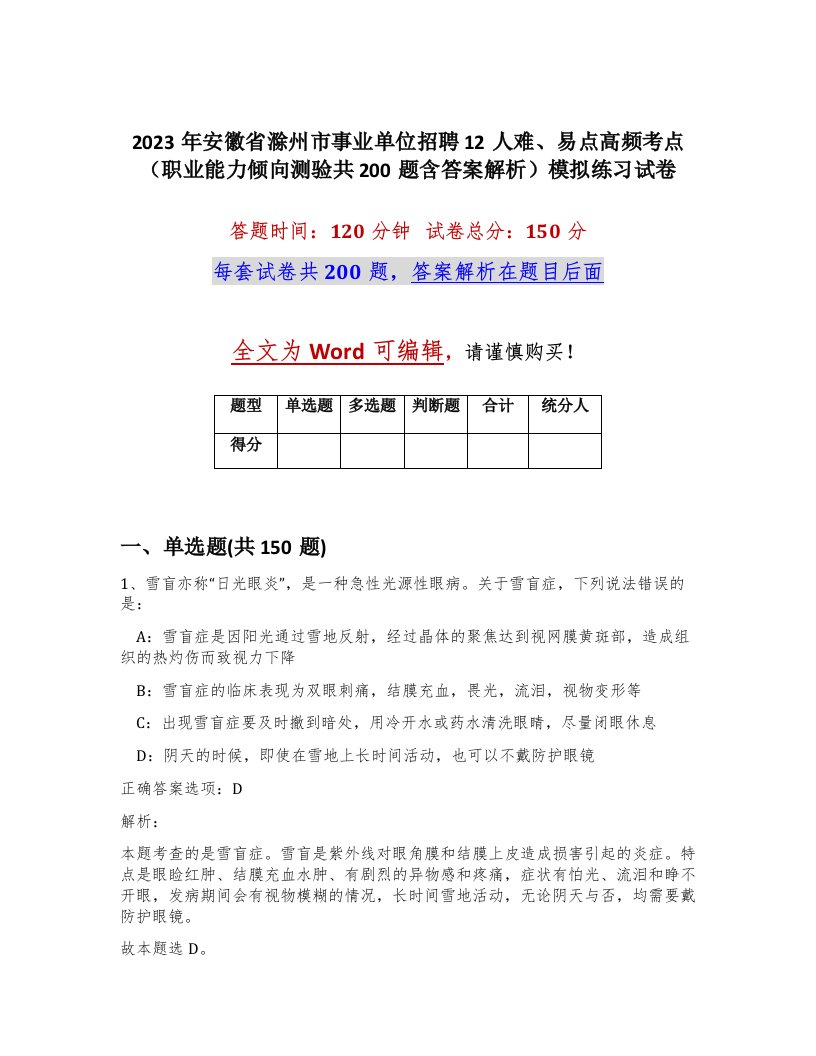 2023 年安徽省滁州市事业单位招聘 12 人难、易点高频考点（职业能力倾向测验共 200 题含答案解析）模拟练习试卷

答题时间：120 分钟 试卷总分：150 分

每套试卷共 200 题，答案解析在题目后面

全文为 Word 可编辑，请谨慎购买！

| 题型 | 单选题 | 多选题 | 判断题 | 合计 | 统分人 |
|---|---|---|---|---|---|
| 得分 | | | | | |

一、单选题(共 150 题)

1、雪盲亦称“日光眼炎”，是一种急性光源性眼病。关于雪盲症，下列说法错误的是：

A：雪盲症是因阳光通过雪地反射，经过晶体的聚焦达到视网膜黄斑部，造成组织的热灼伤而致视力下降

B：雪盲症的临床表现为双眼刺痛，结膜充血，畏光，流泪，视物变形等

C：出现雪盲症要及时撤到暗处，用冷开水或药水清洗眼睛，尽量闭眼休息

D：阴天的时候，即使在雪地上长时间活动，也可以不戴防护眼镜

正确答案选项：D

解析：

本题考查的是雪盲症。雪盲是紫外线对眼角膜和结膜上皮造成损害引起的炎症。特点是眼睑红肿、结膜充血水肿、有剧烈的异物感和疼痛，症状有怕光、流泪和睁不开眼，发病期间会有视物模糊的情况，长时间雪地活动，无论阴天与否，均需要戴防护眼镜。

故本题选 D。